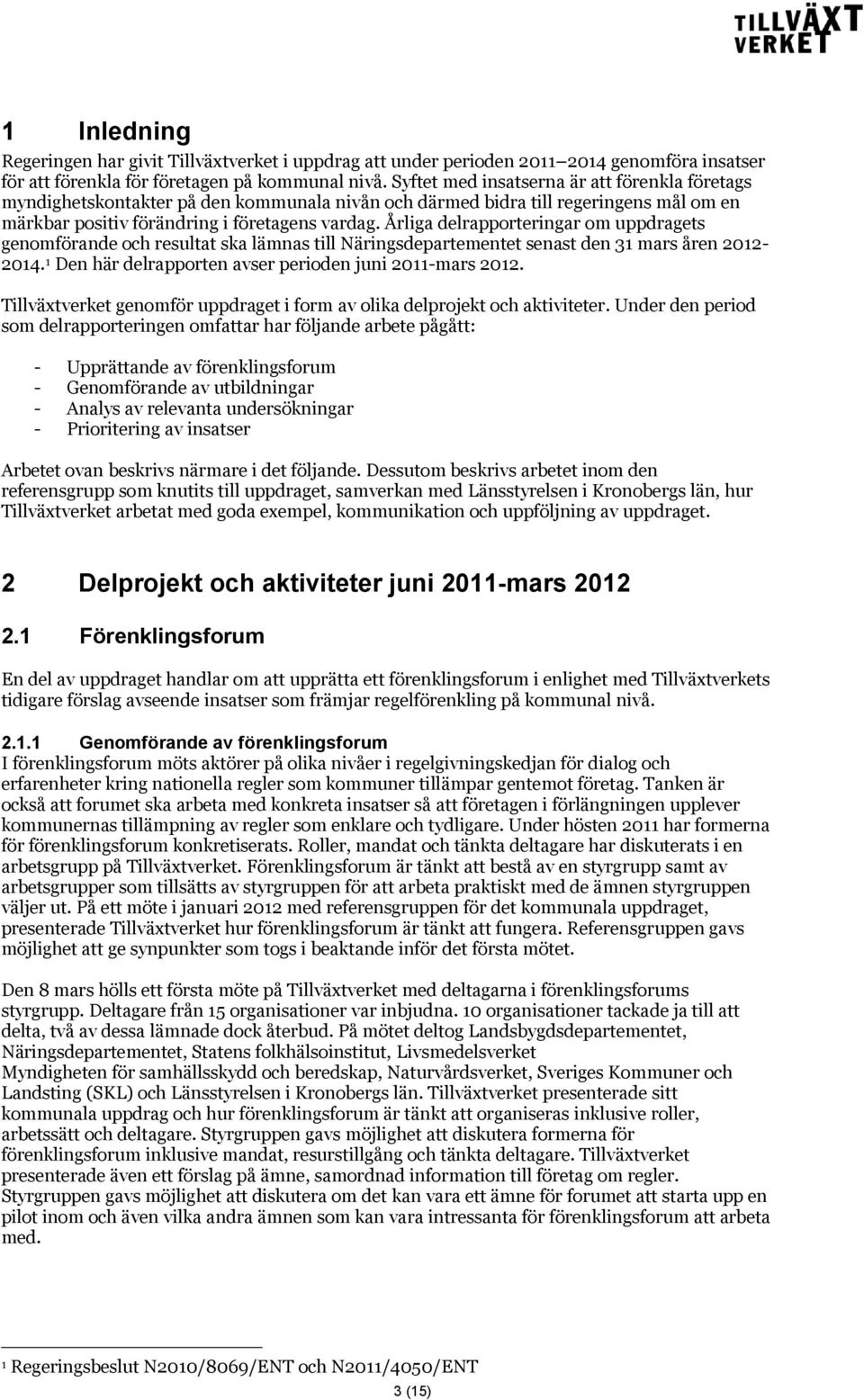 TILLVÄXT
VERKET

1 Inledning
Regeringen har givit Tillväxtverket i uppdrag att under perioden 2011–2014 genomföra insatser för att förenkla för företagen på kommunal nivå. Syftet med insatserna är att förenkla företags myndighetskontakter på den kommunala nivån och därmed bidra till regeringens mål om en märkbar positiv förändring i företagens vardag. Årliga delrapporteringar om uppdragets genomförande och resultat ska lämnas till Näringsdepartementet senast den 31 mars åren 2012-2014.$^1$ Den här delrapporten avser perioden juni 2011-mars 2012.

Tillväxtverket genomför uppdraget i form av olika delprojekt och aktiviteter. Under den period som delrapporteringen omfattar har följande arbete pågått:

- Upprättande av förenklingsforum
- Genomförande av utbildningar
- Analys av relevanta undersökningar
- Prioritering av insatser

Arbetet ovan beskrivs närmare i det följande. Dessutom beskrivs arbetet inom den referensgrupp som knutits till uppdraget, samverkan med Länsstyrelsen i Kronobergs län, hur Tillväxtverket arbetat med goda exempel, kommunikation och uppföljning av uppdraget.

2 Delprojekt och aktiviteter juni 2011-mars 2012

2.1 Förenklingsforum

En del av uppdraget handlar om att upprätta ett förenklingsforum i enlighet med Tillväxtverkets tidigare förslag avseende insatser som främjar regelförenkling på kommunal nivå.

2.1.1 Genomförande av förenklingsforum
I förenklingsforum möts aktörer på olika nivåer i regelgivningskedjan för dialog och erfarenheter kring nationella regler som kommuner tillämpar gentemot företag. Tanken är också att forumet ska arbeta med konkreta insatser så att företagen i förlängningen upplever kommunernas tillämpning av regler som enklare och tydligare. Under hösten 2011 har formerna för förenklingsforum konkretiserats. Roller, mandat och tänkta deltagare har diskuterats i en arbetsgrupp på Tillväxtverket. Förenklingsforum är tänkt att bestå av en styrgrupp samt av arbetsgrupper som tillsätts av styrgruppen för att arbeta praktiskt med de ämnen styrgruppen väljer ut. På ett möte i januari 2012 med referensgruppen för det kommunala uppdraget, presenterade Tillväxtverket hur förenklingsforum är tänkt att fungera. Referensgruppen gavs möjlighet att ge synpunkter som togs i beaktande inför det första mötet.

Den 8 mars hölls ett första möte på Tillväxtverket med deltagarna i förenklingsforums styrgrupp. Deltagare från 15 organisationer var inbjudna. 10 organisationer tackade ja till att delta, två av dessa lämnade dock återbud. På mötet deltog Landsbygdsdepartementet, Näringsdepartementet, Statens folkhälsoinstitut, Livsmedelsverket Myndigheten för samhällsskydd och beredskap, Naturvårdsverket, Sveriges Kommuner och Landsting (SKL) och Länsstyrelsen i Kronobergs län. Tillväxtverket presenterade sitt kommunala uppdrag och hur förenklingsforum är tänkt att organiseras inklusive roller, arbetssätt och deltagare. Styrgruppen gavs möjlighet att diskutera formerna för förenklingsforum inklusive mandat, resurstillgång och tänkta deltagare. Tillväxtverket presenterade även ett förslag på ämne, samordnad information till företag om regler. Styrgruppen gavs möjlighet att diskutera om det kan vara ett ämne för forumet att starta upp en pilot inom och även vilka andra ämnen som kan vara intressanta för förenklingsforum att arbeta med.

$^1$ Regeringsbeslut N2010/8069/ENT och N2011/4050/ENT

3 (15)